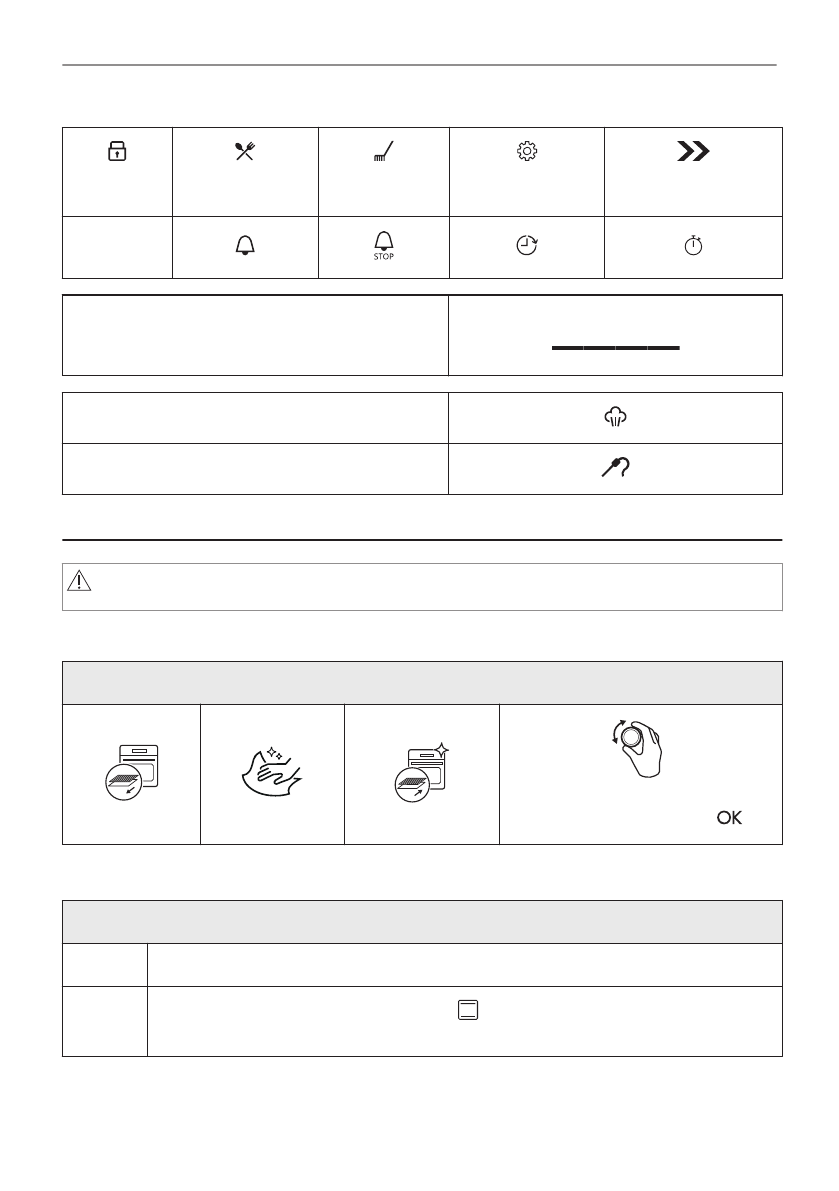 STOP

OK